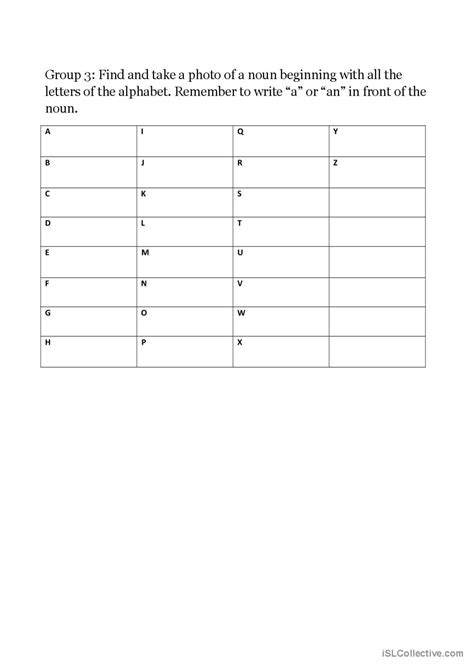 Group 3: Find and take a photo of a noun beginning with all the letters of the alphabet. Remember to write “a” or “an” in front of the noun.

| A | I | Q | Y |
|---|---|---|---|
| B | J | R | Z |
| C | K | S | |
| D | L | T | |
| E | M | U | |
| F | N | V | |
| G | O | W | |
| H | P | X | |

iSLCollective.com